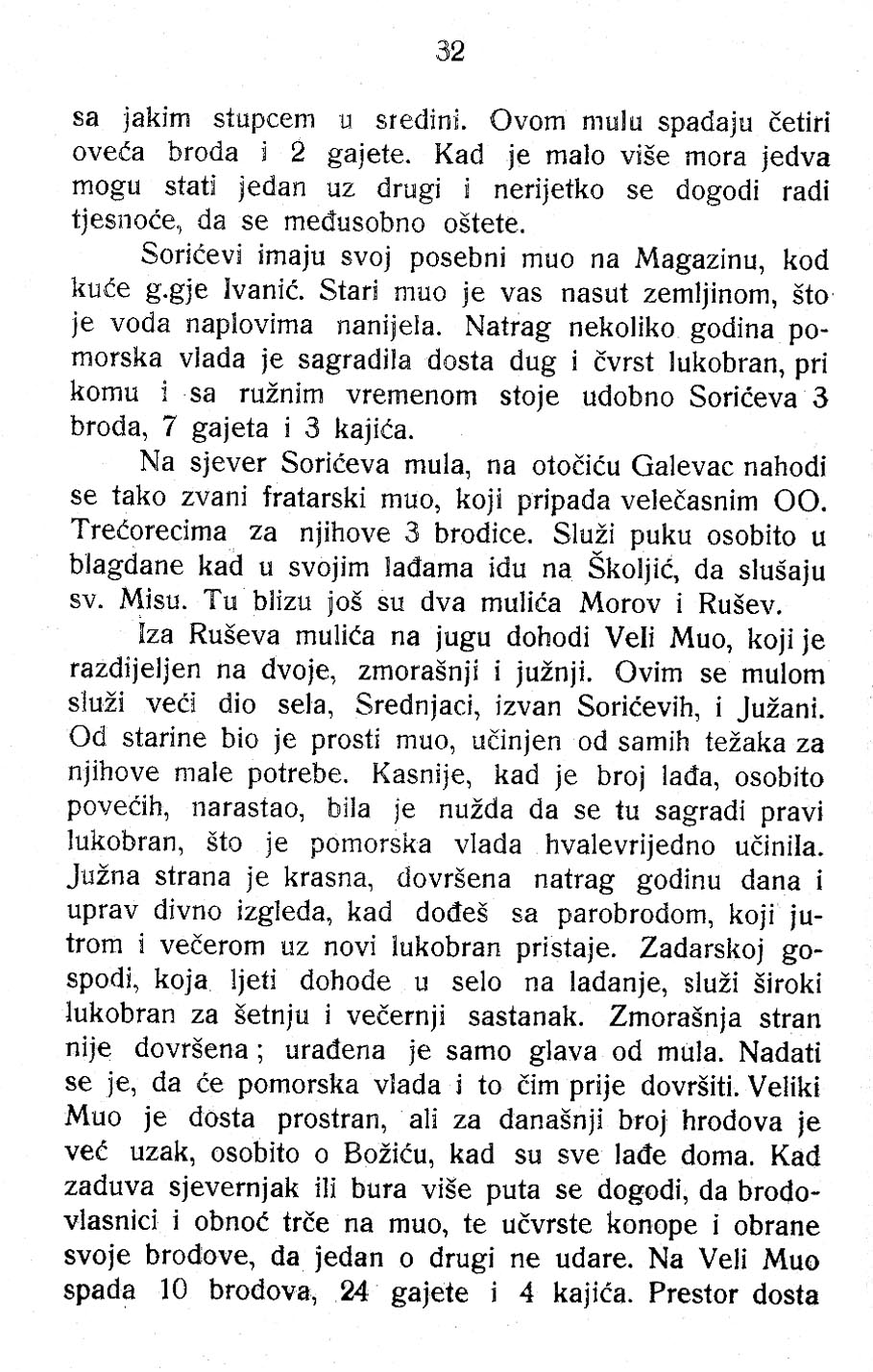 32

sa jakim stupcem u sredini. Ovom mulu spadaju četiri oveća broda i 2 gajete. Kad je malo više mora jedva mogu stati jedan uz drugi i nerijetko se dogodi radi tjesnoće, da se međusobno oštete.

Sorićevi imaju svoj posebni muo na Magazinu, kod kuće g.gje Ivanić. Stari muo je vas nasut zemljinom, što je voda naplovima nanijela. Natrag nekoliko godina pomorska vlada je sagradila dosta dug i čvrst lukobran, pri komu i sa ružnim vremenom stoje udobno Sorićeva 3 broda, 7 gajeta i 3 kajića.

Na sjever Sorićeva mula, na otočiću Galevac nahodi se tako zvani fratarski muo, koji pripada velečasnim OO. Trećorecima za njihove 3 brodice. Služi puku osobito u blagdane kad u svojim lađama idu na Školjić, da slušaju sv. Misu. Tu blizu još su dva mulića Morov i Rušev.

Iza Ruševa mulića na jugu dohodi Veli Muo, koji je razdijeljen na dvoje, zmorašnji i južnji. Ovim se mulom služi veći dio sela, Srednjaci, izvan Sorićevih, i Južani. Od starine bio je prosti muo, učinjen od samih težaka za njihove male potrebe. Kasnije, kad je broj lađa, osobito povećih, narastao, bila je nužda da se tu sagradi pravi lukobran, što je pomorska vlada hvalevrijedno učinila. Južna strana je krasna, dovršena natrag godinu dana i uprav divno izgleda, kad dođeš sa parobrodom, koji jutrom i večerom uz novi lukobran pristaje. Zadarskoj gospodi, koja ljeti dohode u selo na ladanje, služi široki lukobran za šetnju i večernji sastanak. Zmorašnja stran nije dovršena; urađena je samo glava od mula. Nadati se je, da će pomorska vlada i to čim prije dovršiti. Veliki Muo je dosta prostran, ali za današnji broj hrodova je već uzak, osobito o Božiću, kad su sve lađe doma. Kad zaduva sjevernjak ili bura više puta se dogodi, da brodovlasnici i obnoć trče na muo, te učvrste konope i obrane svoje brodove, da jedan o drugi ne udare. Na Veli Muo spada 10 brodova, 24 gajete i 4 kajića. Prestor dosta